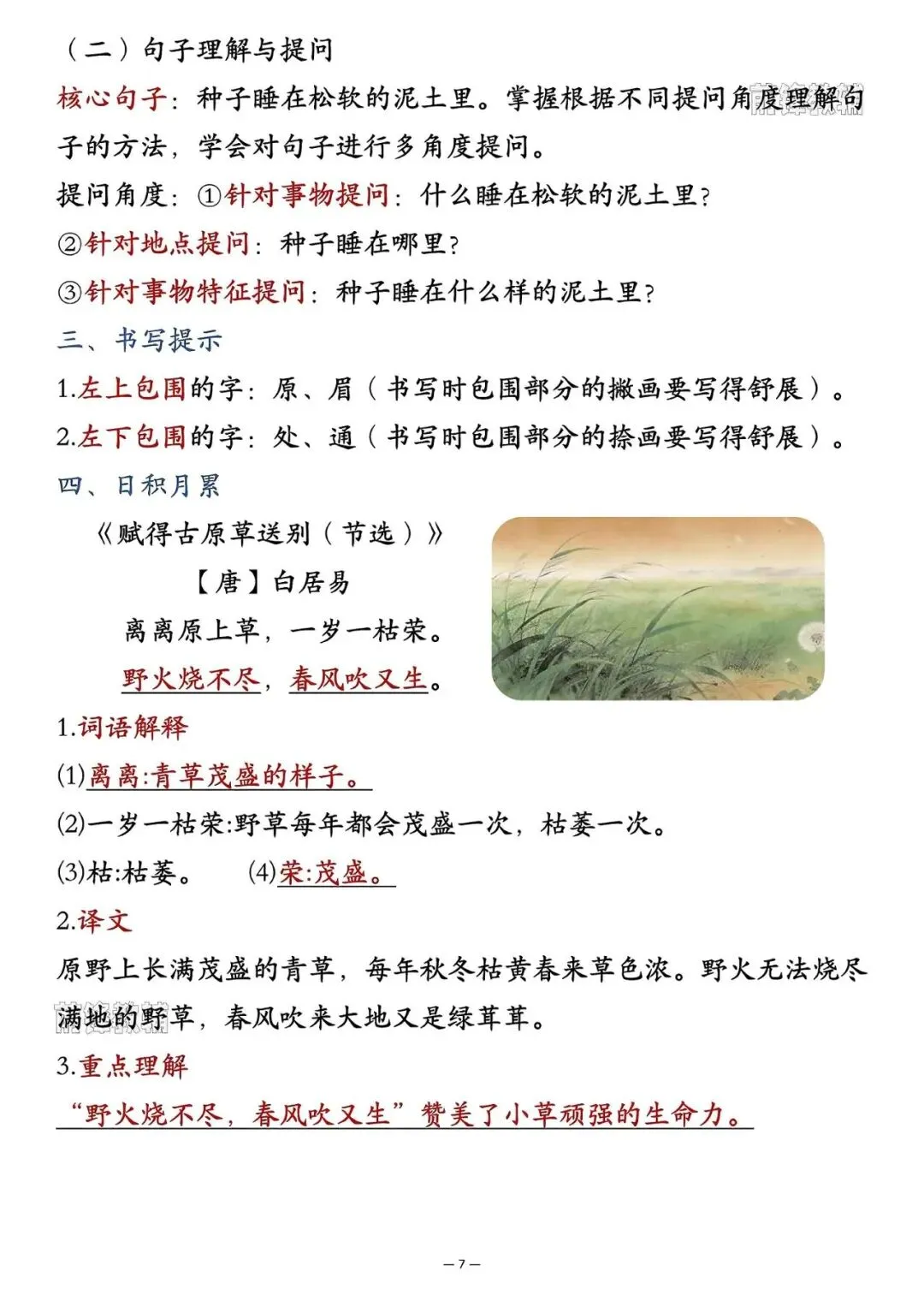 （二）句子理解与提问

核心句子：种子睡在松软的泥土里。掌握根据不同提问角度理解句子的方法，学会对句子进行多角度提问。

提问角度：①针对事物提问：什么睡在松软的泥土里？

②针对地点提问：种子睡在哪里？

③针对事物特征提问：种子睡在什么样的泥土里？

三、书写提示

1.左上包围的字：原、眉（书写时包围部分的撇画要写得舒展）。

2.左下包围的字：处、通（书写时包围部分的捺画要写得舒展）。

四、日积月累

《赋得古原草送别（节选）》

【唐】白居易

离离原上草，一岁一枯荣。

野火烧不尽，春风吹又生。

1.词语解释

(1)离离:青草茂盛的样子。

(2)一岁一枯荣:野草每年都会茂盛一次，枯萎一次。

(3)枯:枯萎。 (4)荣:茂盛。

2.译文

原野上长满茂盛的青草，每年秋冬枯黄春来草色浓。野火无法烧尽满地的野草，春风吹来大地又是绿茸茸。

3.重点理解

“野火烧不尽，春风吹又生”赞美了小草顽强的生命力。

— 7 —